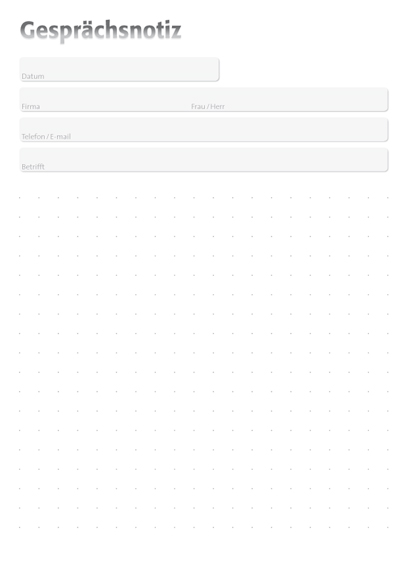 Gesprächsnotiz

Datum

Firma

Frau / Herr

Telefon / E-mail

Betrifft